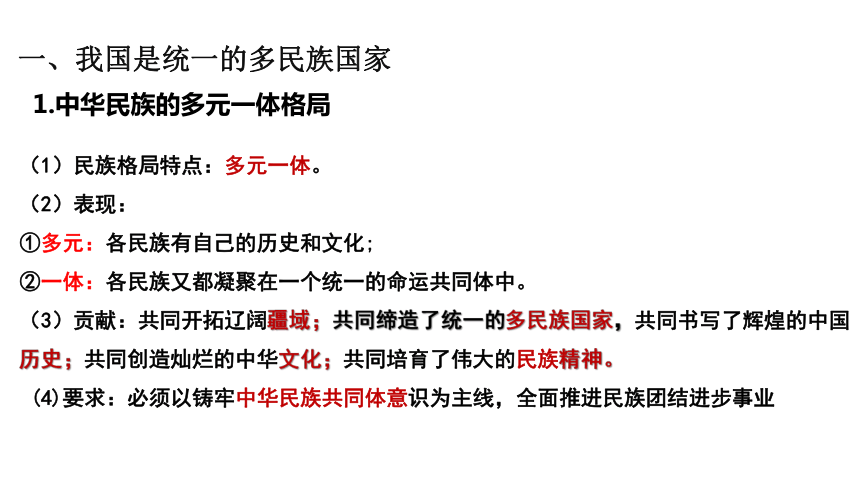 一、我国是统一的多民族国家

1.中华民族的多元一体格局

（1）民族格局特点：多元一体。

（2）表现：

①多元：各民族有自己的历史和文化；

②一体：各民族又都凝聚在一个统一的命运共同体中。

（3）贡献：共同开拓辽阔疆域；共同缔造了统一的多民族国家，共同书写了辉煌的中国历史；共同创造灿烂的中华文化；共同培育了伟大的民族精神。

(4)要求：必须以铸牢中华民族共同体意识为主线，全面推进民族团结进步事业